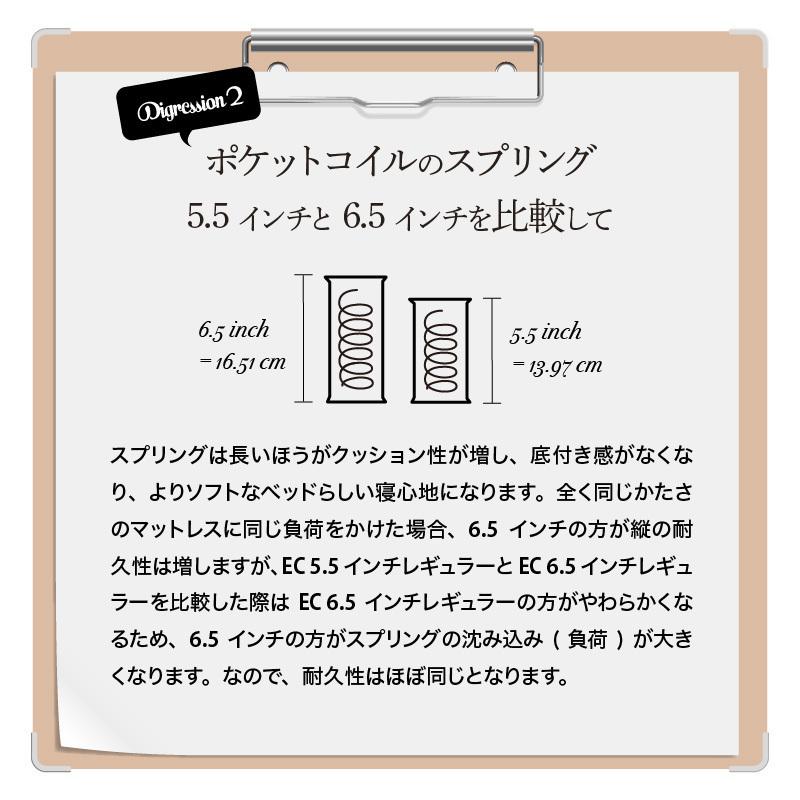 Digression 2

ポケットコイルのスプリング
5.5 インチと 6.5 インチを比較して

6.5 inch
= 16.51 cm

5.5 inch
= 13.97 cm

スプリングは長いほうがクッション性が増し、底付き感がなくなり、よりソフトなベッドらしい寝心地になります。全く同じかたさのマットレスに同じ負荷をかけた場合、6.5 インチの方が縦の耐久性は増しますが、EC 5.5 インチレギュラーと EC 6.5 インチレギュラーを比較した際は EC 6.5 インチレギュラーの方がやわらかくなるため、6.5 インチの方がスプリングの沈み込み（負荷）が大きくなります。なので、耐久性はほぼ同じとなります。